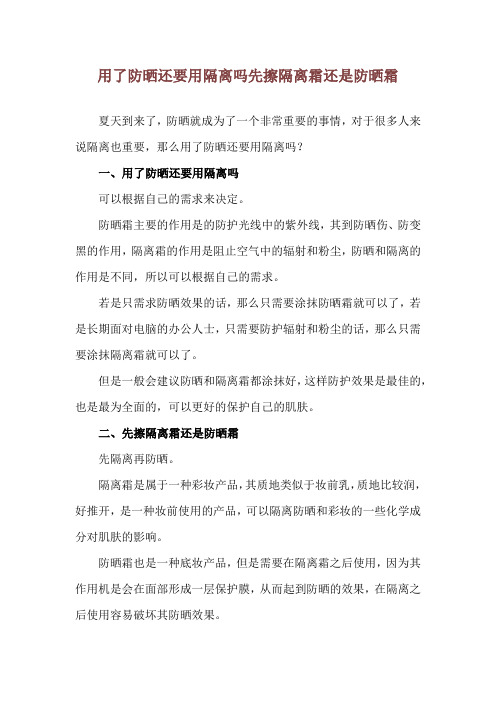 用了防晒还要用隔离吗先擦隔离霜还是防晒霜

夏天到来了，防晒就成为了一个非常重要的事情，对于很多人来说隔离也重要，那么用了防晒还要用隔离吗？

一、用了防晒还要用隔离吗

可以根据自己的需求来决定。

防晒霜主要的作用是的防护光线中的紫外线，其到防晒伤、防变黑的作用，隔离霜的作用是阻止空气中的辐射和粉尘，防晒和隔离的作用是不同，所以可以根据自己的需求。

若是只需求防晒效果的话，那么只需要涂抹防晒霜就可以了，若是长期面对电脑的办公人士，只需要防护辐射和粉尘的话，那么只需要涂抹隔离霜就可以了。

但是一般会建议防晒和隔离霜都涂抹好，这样防护效果是最佳的，也是最为全面的，可以更好的保护自己的肌肤。

二、先擦隔离霜还是防晒霜

先隔离再防晒。

隔离霜是属于一种彩妆产品，其质地类似于妆前乳，质地比较润，好推开，是一种妆前使用的产品，可以隔离防晒和彩妆的一些化学成分对肌肤的影响。

防晒霜也是一种底妆产品，但是需要在隔离霜之后使用，因为其作用机是会在面部形成一层保护膜，从而起到防晒的效果，在隔离之后使用容易破坏其防晒效果。